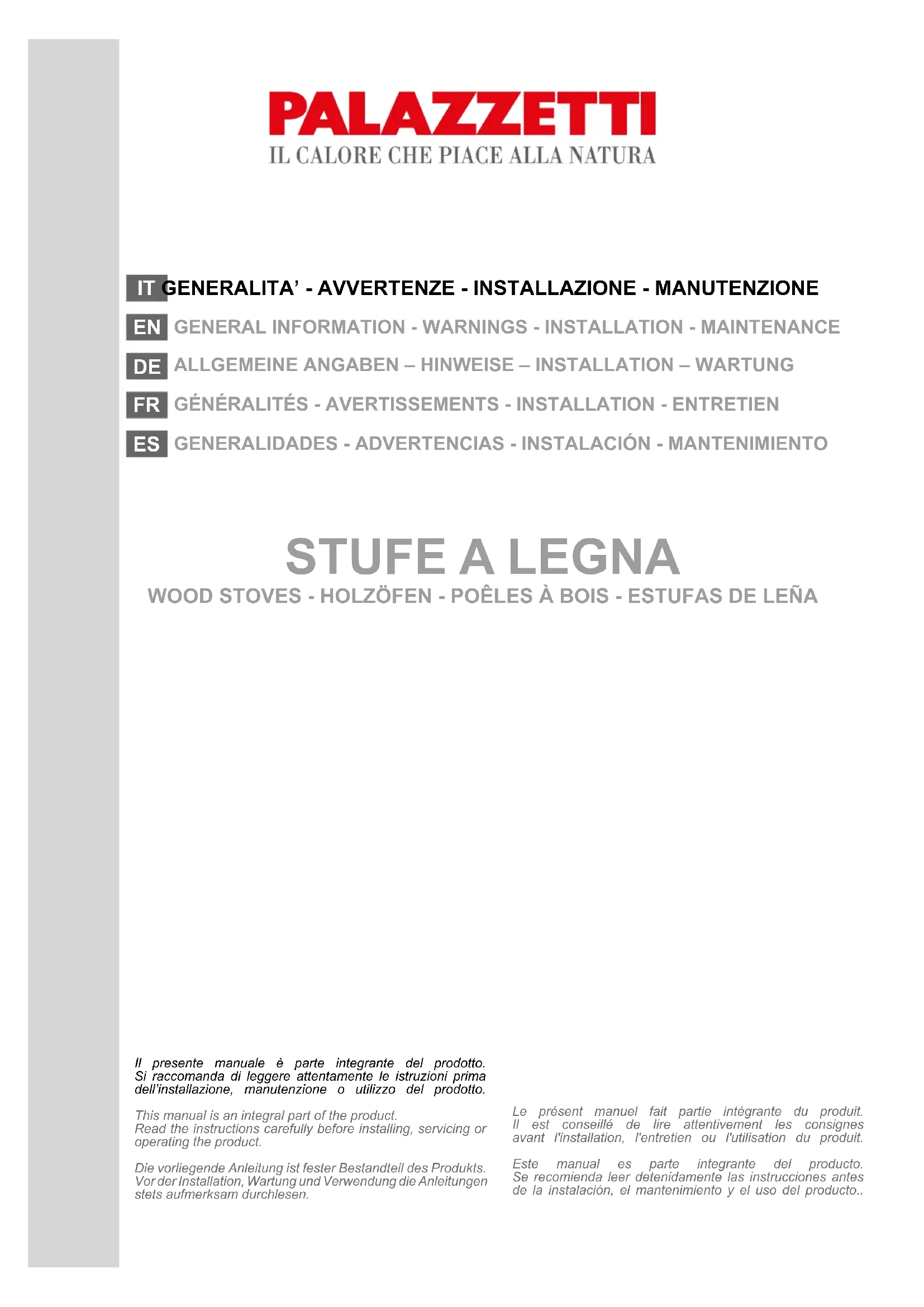 PALAZZETTI
IL CALORE CHE PIACE ALLA NATURA

IT GENERALITA' - AVVERTENZE - INSTALLAZIONE - MANUTENZIONE

EN GENERAL INFORMATION - WARNINGS - INSTALLATION - MAINTENANCE

DE ALLGEMEINE ANGABEN – HINWEISE – INSTALLATION – WARTUNG

FR GÉNÉRALITÉS - AVERTISSEMENTS - INSTALLATION - ENTRETIEN

ES GENERALIDADES - ADVERTENCIAS - INSTALACIÓN - MANTENIMIENTO

STUFE A LEGNA
WOOD STOVES - HOLZÖFEN - POÊLES À BOIS - ESTUFAS DE LEÑA

Il presente manuale è parte integrante del prodotto. Si raccomanda di leggere attentamente le istruzioni prima dell'installazione, manutenzione o utilizzo del prodotto.

This manual is an integral part of the product. Read the instructions carefully before installing, servicing or operating the product.

Die vorliegende Anleitung ist fester Bestandteil des Produkts. Vor der Installation, Wartung und Verwendung die Anleitungen stets aufmerksam durchlesen.

Le présent manuel fait partie intégrante du produit. Il est conseillé de lire attentivement les consignes avant l'installation, l'entretien ou l'utilisation du produit.

Este manual es parte integrante del producto. Se recomienda leer detenidamente las instrucciones antes de la instalación, el mantenimiento y el uso del producto..